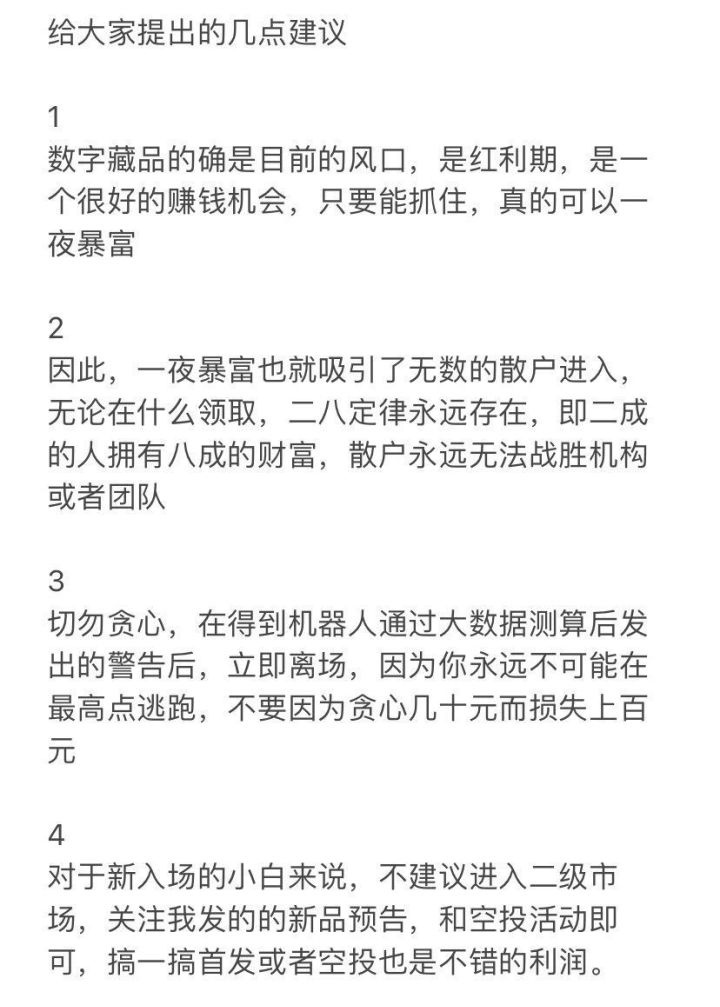 给大家提出的几点建议

1
数字藏品的确是目前的风口，是红利期，是一个很好的赚钱机会，只要能抓住，真的可以一夜暴富

2
因此，一夜暴富也就吸引了无数的散户进入，无论在什么领取，二八定律永远存在，即二成的人拥有八成的财富，散户永远无法战胜机构或者团队

3
切勿贪心，在得到机器人通过大数据测算后发出的警告后，立即离场，因为你永远不可能在最高点逃跑，不要因为贪心几十元而损失上百元

4
对于新入场的小白来说，不建议进入二级市场，关注我发的的新品预告，和空投活动即可，搞一搞首发或者空投也是不错的利润。